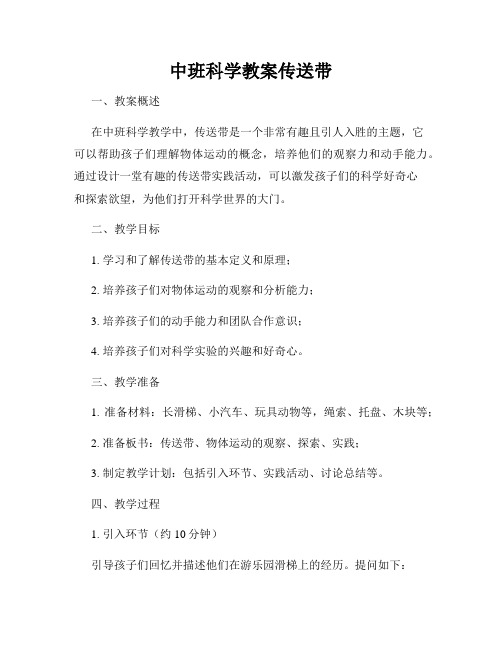 中班科学教案传送带

一、教案概述

在中班科学教学中，传送带是一个非常有趣且引人入胜的主题，它可以帮助孩子们理解物体运动的概念，培养他们的观察力和动手能力。通过设计一堂有趣的传送带实践活动，可以激发孩子们的科学好奇心和探索欲望，为他们打开科学世界的大门。

二、教学目标

1. 学习和了解传送带的基本定义和原理；

2. 培养孩子们对物体运动的观察和分析能力；

3. 培养孩子们的动手能力和团队合作意识；

4. 培养孩子们对科学实验的兴趣和好奇心。

三、教学准备

1. 准备材料：长滑梯、小汽车、玩具动物等，绳索、托盘、木块等；

2. 准备板书：传送带、物体运动的观察、探索、实践；

3. 制定教学计划：包括引入环节、实践活动、讨论总结等。

四、教学过程

1. 引入环节（约 10 分钟）

引导孩子们回忆并描述他们在游乐园滑梯上的经历。提问如下：